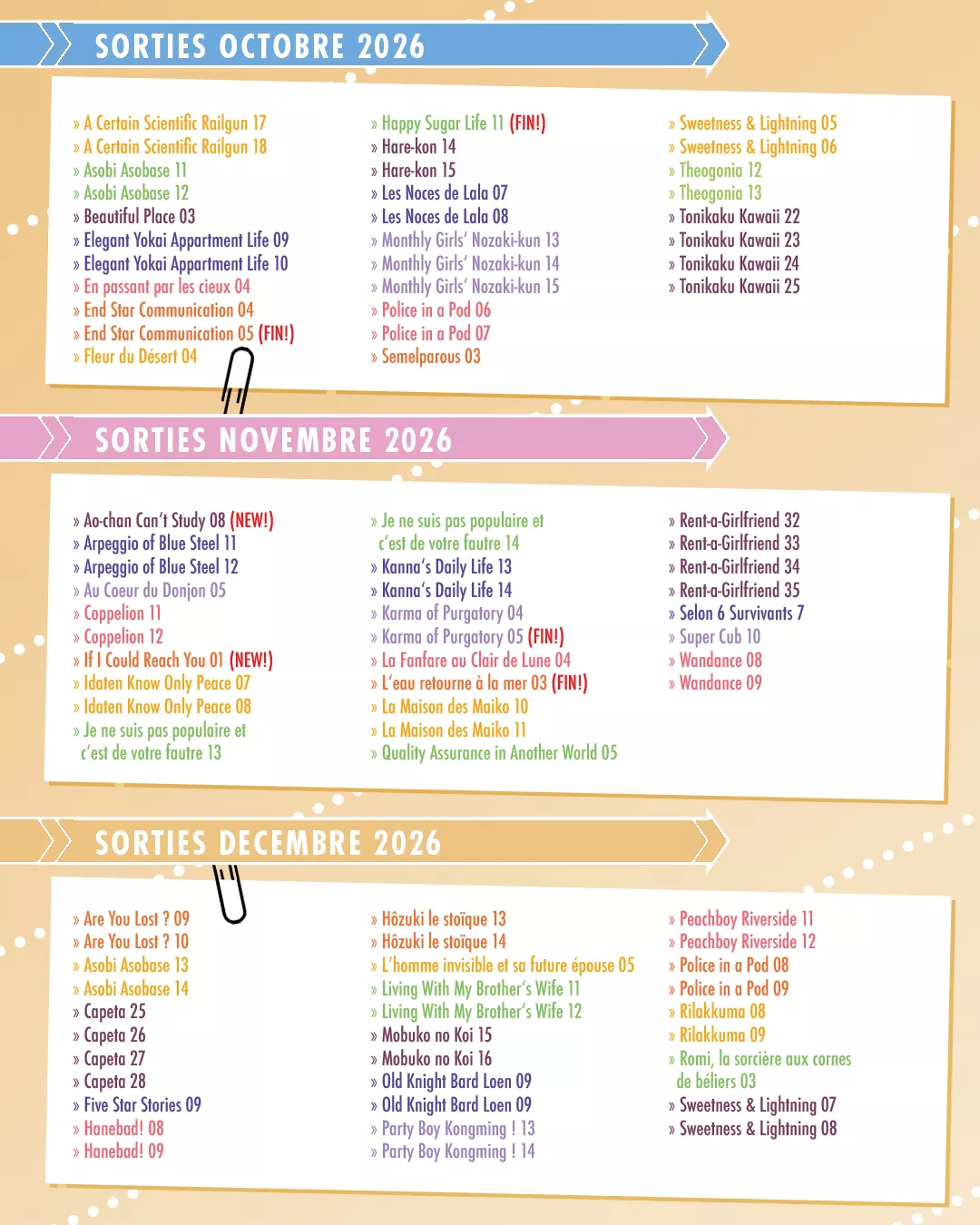 SORTIES OCTOBRE 2026

» A Certain Scientific Railgun 17
» A Certain Scientific Railgun 18
» Asobi Asobase 11
» Asobi Asobase 12
» Beautiful Place 03
» Elegant Yokai Appartment Life 09
» Elegant Yokai Appartment Life 10
» En passant par les cieux 04
» End Star Communication 04
» End Star Communication 05 (FIN!)
» Fleur du Désert 04

» Happy Sugar Life 11 (FIN!)
» Hare-kon 14
» Hare-kon 15
» Les Noces de Lala 07
» Les Noces de Lala 08
» Monthly Girls' Nozaki-kun 13
» Monthly Girls' Nozaki-kun 14
» Monthly Girls' Nozaki-kun 15
» Police in a Pod 06
» Police in a Pod 07
» Semelparous 03

» Sweetness & Lightning 05
» Sweetness & Lightning 06
» Theogonia 12
» Theogonia 13
» Tonikaku Kawaii 22
» Tonikaku Kawaii 23
» Tonikaku Kawaii 24
» Tonikaku Kawaii 25

SORTIES NOVEMBRE 2026

» Ao-chan Can't Study 08 (NEW!)
» Arpeggio of Blue Steel 11
» Arpeggio of Blue Steel 12
» Au Coeur du Donjon 05
» Coppelion 11
» Coppelion 12
» If I Could Reach You 01 (NEW!)
» Idaten Know Only Peace 07
» Idaten Know Only Peace 08
» Je ne suis pas populaire et c'est de votre fautre 13

» Je ne suis pas populaire et c'est de votre fautre 14
» Kanna's Daily Life 13
» Kanna's Daily Life 14
» Karma of Purgatory 04
» Karma of Purgatory 05 (FIN!)
» La Fanfare au Clair de Lune 04
» L'eau retourne à la mer 03 (FIN!)
» La Maison des Maiko 10
» La Maison des Maiko 11
» Quality Assurance in Another World 05

» Rent-a-Girlfriend 32
» Rent-a-Girlfriend 33
» Rent-a-Girlfriend 34
» Rent-a-Girlfriend 35
» Selon 6 Survivants 7
» Super Cub 10
» Wandance 08
» Wandance 09

SORTIES DECEMBRE 2026

» Are You Lost ? 09
» Are You Lost ? 10
» Asobi Asobase 13
» Asobi Asobase 14
» Capeta 25
» Capeta 26
» Capeta 27
» Capeta 28
» Five Star Stories 09
» Hanebad! 08
» Hanebad! 09

» Hôzuki le stoïque 13
» Hôzuki le stoïque 14
» L'homme invisible et sa future épouse 05
» Living With My Brother's Wife 11
» Living With My Brother's Wife 12
» Mobuko no Koi 15
» Mobuko no Koi 16
» Old Knight Bard Loen 09
» Old Knight Bard Loen 09
» Party Boy Kongming ! 13
» Party Boy Kongming ! 14

» Peachboy Riverside 11
» Peachboy Riverside 12
» Police in a Pod 08
» Police in a Pod 09
» Rilakkuma 08
» Rilakkuma 09
» Romi, la sorcière aux cornes de béliers 03
» Sweetness & Lightning 07
» Sweetness & Lightning 08